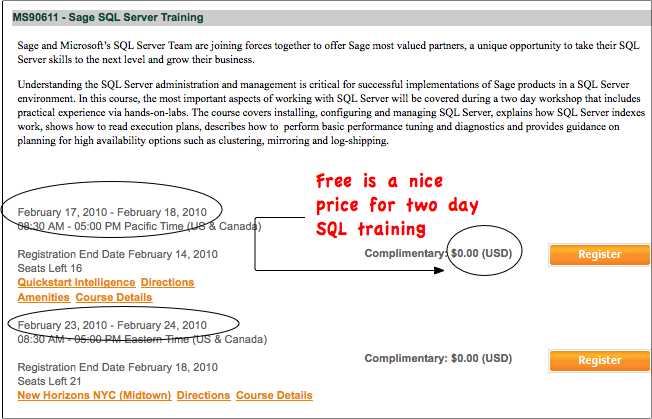 MS90611 - Sage SQL Server Training

Sage and Microsoft's SQL Server Team are joining forces together to offer Sage most valued partners, a unique opportunity to take their SQL Server skills to the next level and grow their business.

Understanding the SQL Server administration and management is critical for successful implementations of Sage products in a SQL Server environment. In this course, the most important aspects of working with SQL Server will be covered during a two day workshop that includes practical experience via hands-on-labs. The course covers installing, configuring and managing SQL Server, explains how SQL Server indexes work, shows how to read execution plans, describes how to perform basic performance tuning and diagnostics and provides guidance on planning for high availability options such as clustering, mirroring and log-shipping.

Free is a nice price for two day SQL training

February 17, 2010 - February 18, 2010
08:30 AM - 05:00 PM Pacific Time (US & Canada)

Registration End Date February 14, 2010
Seats Left 16
Quickstart Intelligence Directions
Amenities Course Details

Complimentary: $0.00 (USD)

Register

February 23, 2010 - February 24, 2010
08:30 AM - 05:00 PM Eastern Time (US & Canada)

Registration End Date February 18, 2010
Seats Left 21
New Horizons NYC (Midtown) Directions Course Details

Complimentary: $0.00 (USD)

Register